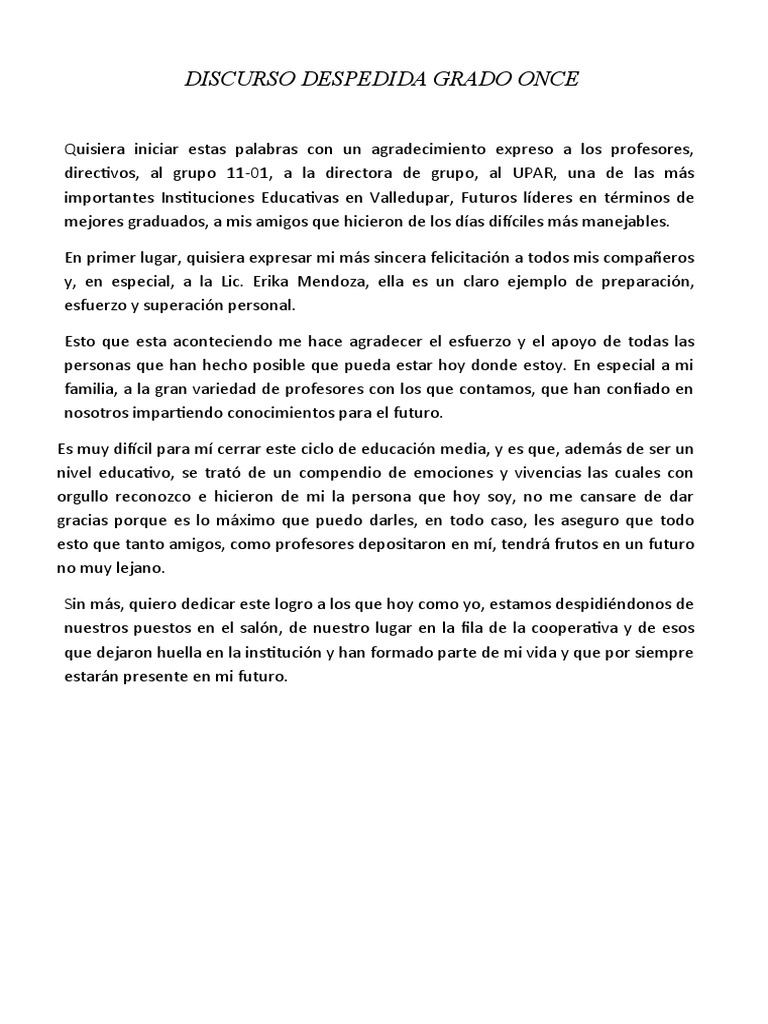 DISCURSO DESPEDIDA GRADO ONCE

Quisiera iniciar estas palabras con un agradecimiento expreso a los profesores, directivos, al grupo 11-01, a la directora de grupo, al UPAR, una de las más importantes Instituciones Educativas en Valledupar, Futuros líderes en términos de mejores graduados, a mis amigos que hicieron de los días difíciles más manejables.

En primer lugar, quisiera expresar mi más sincera felicitación a todos mis compañeros y, en especial, a la Lic. Erika Mendoza, ella es un claro ejemplo de preparación, esfuerzo y superación personal.

Esto que esta aconteciendo me hace agradecer el esfuerzo y el apoyo de todas las personas que han hecho posible que pueda estar hoy donde estoy. En especial a mi familia, a la gran variedad de profesores con los que contamos, que han confiado en nosotros impartiendo conocimientos para el futuro.

Es muy difícil para mí cerrar este ciclo de educación media, y es que, además de ser un nivel educativo, se trató de un compendio de emociones y vivencias las cuales con orgullo reconozco e hicieron de mi la persona que hoy soy, no me cansare de dar gracias porque es lo máximo que puedo darles, en todo caso, les aseguro que todo esto que tanto amigos, como profesores depositaron en mí, tendrá frutos en un futuro no muy lejano.

Sin más, quiero dedicar este logro a los que hoy como yo, estamos despidiéndonos de nuestros puestos en el salón, de nuestro lugar en la fila de la cooperativa y de esos que dejaron huella en la institución y han formado parte de mi vida y que por siempre estarán presente en mi futuro.